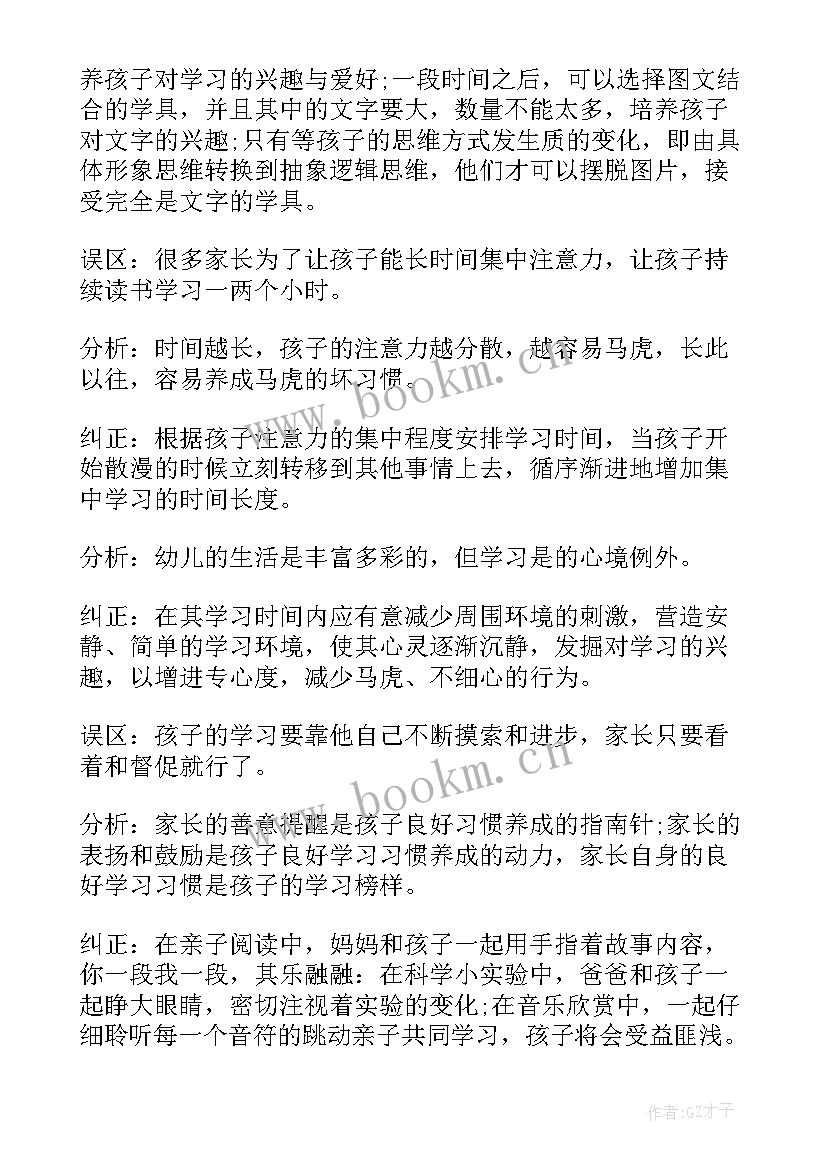 养孩子对学习的兴趣与爱好;一段时间之后，可以选择图文结合的学具，并且其中的文字要大，数量不能太多，培养孩子对文字的兴趣;只有等孩子的思维方式发生质的变化，即由具体形象思维转换到抽象逻辑思维，他们才可以摆脱图片，接受完全是文字的学具。

误区：很多家长为了让孩子能长时间集中注意力，让孩子持续读书学习一两个小时。

分析：时间越长，孩子的注意力越分散，越容易马虎，长此以往，容易养成马虎的坏习惯。

纠正：根据孩子注意力的集中程度安排学习时间，当孩子开始散漫的时候立刻转移到其他事情上去，循序渐进地增加集中学习的时间长度。

分析：幼儿的生活是丰富多彩的，但学习是的心境例外。

纠正：在其学习时间内应有意减少周围环境的刺激，营造安静、简单的学习环境，使其心灵逐渐沉静，发掘对学习的兴趣，以增进专心度，减少马虎、不细心的行为。

误区：孩子的学习要靠他自己不断摸索和进步，家长只要看着和督促就行了。

分析：家长的善意提醒是孩子良好习惯养成的指南针;家长的表扬和鼓励是孩子良好学习习惯养成的动力，家长自身的良好学习习惯是孩子的学习榜样。

纠正：在亲子阅读中，妈妈和孩子一起用手指着故事内容，你一段我一段，其乐融融：在科学小实验中，爸爸和孩子一起睁大眼睛，密切注视着实验的变化;在音乐欣赏中，一起仔细聆听每一个音符的跳动亲子共同学习，孩子将会受益匪浅。

www.bookm.cn

www.bookm.cn

作者:GZ才子